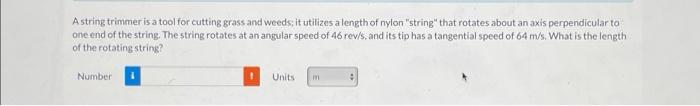 A string trimmer is a tool for cutting grass and weeds; it utilizes a length of nylon "string" that rotates about an axis perpendicular to one end of the string. The string rotates at an angular speed of 46 rev/s, and its tip has a tangential speed of 64 m/s. What is the length of the rotating string?

Number i ! Units m